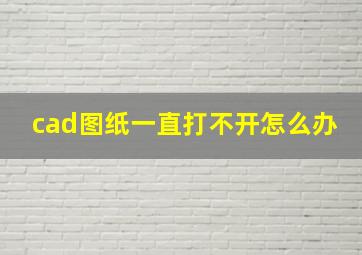 cad图纸一直打不开怎么办